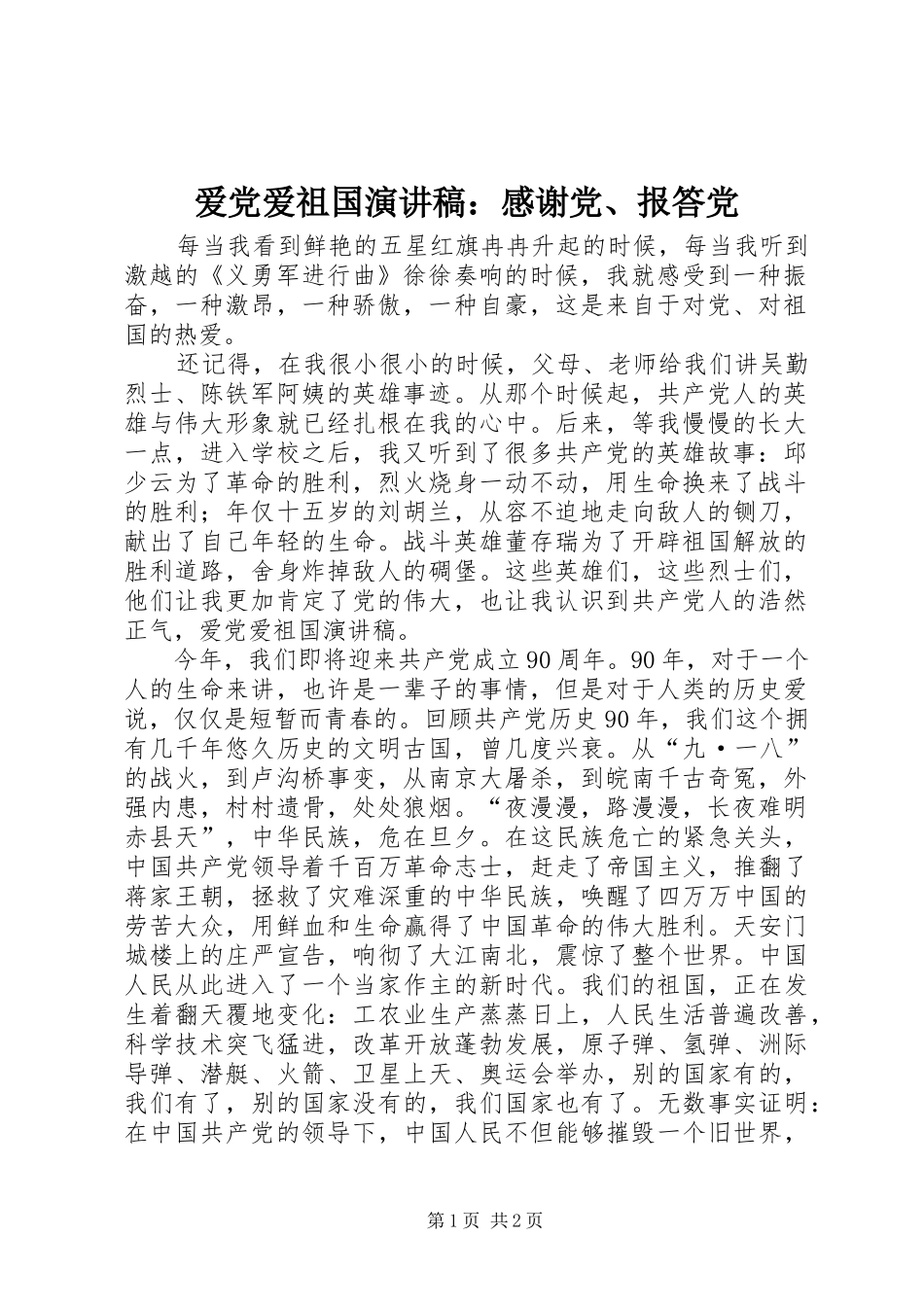 爱党爱祖国演讲稿：感谢党、报答党

每当我看到鲜艳的五星红旗冉冉升起的时候，每当我听到激越的《义勇军进行曲》徐徐奏响的时候，我就感受到一种振奋，一种激昂，一种骄傲，一种自豪，这是来自于对党、对祖国的热爱。

还记得，在我很小很小的时候，父母、老师给我们讲吴勤烈士、陈铁军阿姨的英雄事迹。从那个时候起，共产党人的英雄与伟大形象就已经扎根在我的心中。后来，等我慢慢的长大一点，进入学校之后，我又听到了很多共产党的英雄故事：邱少云为了革命的胜利，烈火烧身一动不动，用生命换来了战斗的胜利；年仅十五岁的刘胡兰，从容不迫地走向敌人的铡刀，献出了自己年轻的生命。战斗英雄董存瑞为了开辟祖国解放的胜利道路，舍身炸掉敌人的碉堡。这些英雄们，这些烈士们，他们让我更加肯定了党的伟大，也让我认识到共产党人的浩然正气，爱党爱祖国演讲稿。

今年，我们即将迎来共产党成立90周年。90年，对于一个人的生命来讲，也许是一辈子的事情，但是对于人类的历史爱说，仅仅是短暂而青春的。回顾共产党历史90年，我们这个拥有几千年悠久历史的文明古国，曾几度兴衰。从“九·一八”的战火，到卢沟桥事变，从南京大屠杀，到皖南千古奇冤，外强内患，村村遗骨，处处狼烟。“夜漫漫，路漫漫，长夜难明赤县天”，中华民族，危在旦夕。在这民族危亡的紧急关头，中国共产党领导着千百万革命志士，赶走了帝国主义，推翻了蒋家王朝，拯救了灾难深重的中华民族，唤醒了四万万中国的劳苦大众，用鲜血和生命赢得了中国革命的伟大胜利。天安门城楼上的庄严宣告，响彻了大江南北，震惊了整个世界。中国人民从此进入了一个当家作主的新时代。我们的祖国，正在发生着翻天覆地变化：工农业生产蒸蒸日上，人民生活普遍改善，科学技术突飞猛进，改革开放蓬勃发展，原子弹、氢弹、洲际导弹、潜艇、火箭、卫星上天、奥运会举办，别的国家有的，我们有了，别的国家没有的，我们国家也有了。无数事实证明：在中国共产党的领导下，中国人民不但能够摧毁一个旧世界，

第1页 共2页